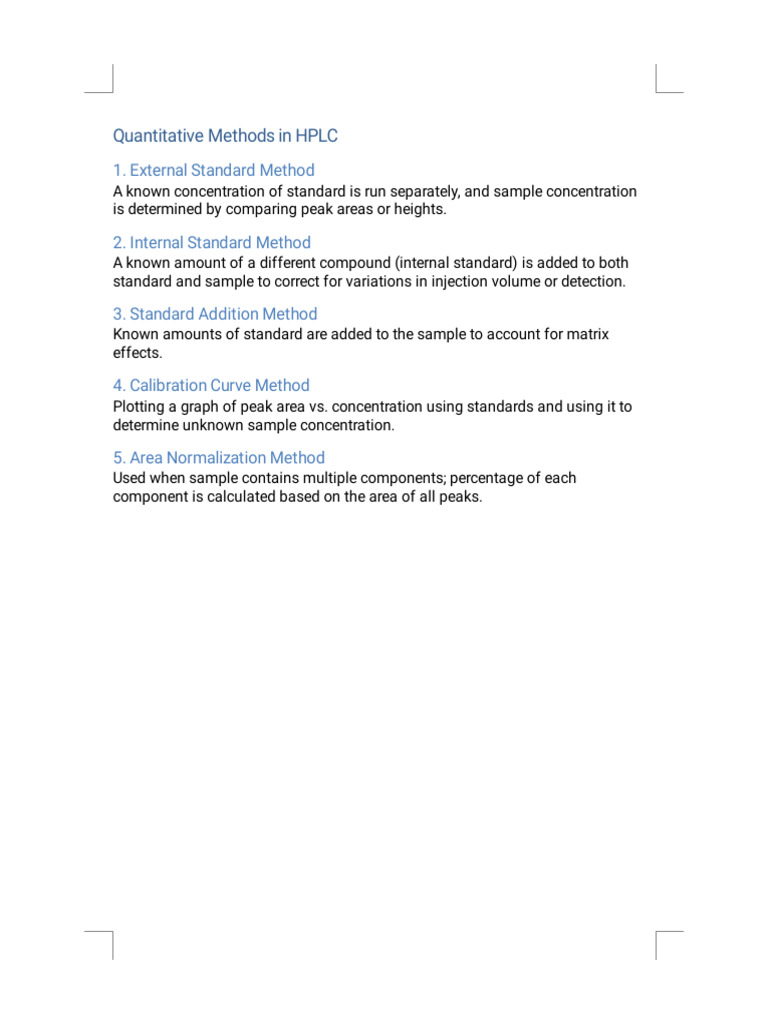 Quantitative Methods in HPLC

1. External Standard Method

A known concentration of standard is run separately, and sample concentration is determined by comparing peak areas or heights.

2. Internal Standard Method

A known amount of a different compound (internal standard) is added to both standard and sample to correct for variations in injection volume or detection.

3. Standard Addition Method

Known amounts of standard are added to the sample to account for matrix effects.

4. Calibration Curve Method

Plotting a graph of peak area vs. concentration using standards and using it to determine unknown sample concentration.

5. Area Normalization Method

Used when sample contains multiple components; percentage of each component is calculated based on the area of all peaks.